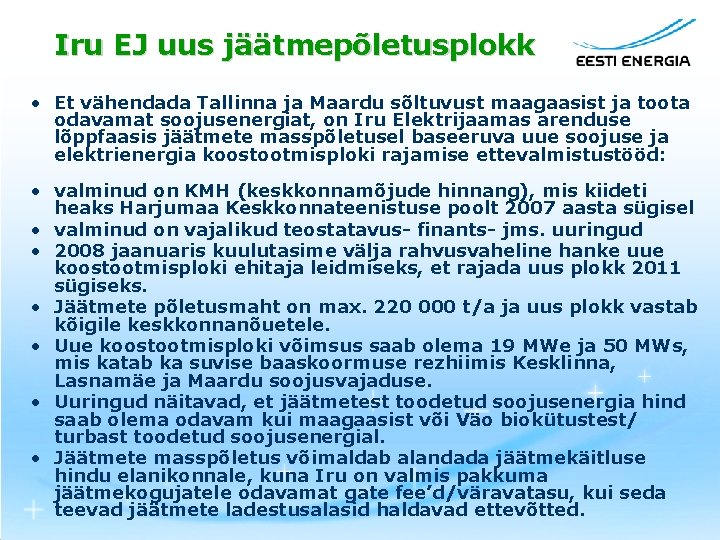 Iru EJ uus jäätmepõletusplokk

EESTI ENERGIA

• Et vähendada Tallinna ja Maardu sõltuvust maagaasist ja toota odavamat soojusenergiat, on Iru Elektrijaamas arenduse lõppfaasis jäätmete masspõletusel baseeruva uue soojuse ja elektrienergia koostootmisploki rajamise ettevalmistustööd:

• valminud on KMH (keskkonnamõjude hinnang), mis kiideti heaks Harjumaa Keskkonnateenistuse poolt 2007 aasta sügisel
• valminud on vajalikud teostatavus- finants- jms. uuringud
• 2008 jaanuaris kuulutasime välja rahvusvaheline hanke uue koostootmisploki ehitaja leidmiseks, et rajada uus plokk 2011 sügiseks.
• Jäätmete põletusmaht on max. 220 000 t/a ja uus plokk vastab kõigile keskkonnanõuetele.
• Uue koostootmisploki võimsus saab olema 19 MWe ja 50 MWs, mis katab ka suvise baaskoormuse rezhiimis Kesklinna, Lasnamäe ja Maardu soojusvajaduse.
• Uuringud näitavad, et jäätmetest toodetud soojusenergia hind saab olema odavam kui maagaasist või Väo biokütustest/ turbast toodetud soojusenergial.
• Jäätmete masspõletus võimaldab alandada jäätmekäitluse hindu elanikonnale, kuna Iru on valmis pakkuma jäätmekogujatele odavamat gate fee'd/väravatasu, kui seda teevad jäätmete ladestusalasid haldavad ettevõtted.